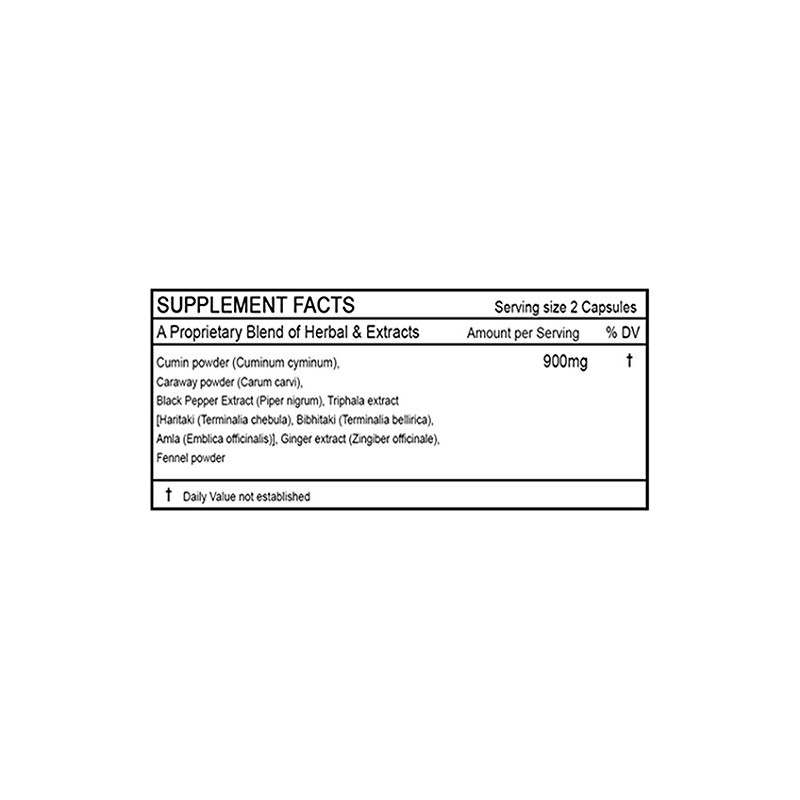 SUPPLEMENT FACTS Serving size 2 Capsules

| A Proprietary Blend of Herbal & Extracts | Amount per Serving | % DV |
|---|---|---|
| Cumin powder (Cuminum cyminum), Caraway powder (Carum carvi), Black Pepper Extract (Piper nigrum), Triphala extract [Haritaki (Terminalia chebula), Bibhitaki (Terminalia bellirica), Amla (Emblica officinalis)], Ginger extract (Zingiber officinale), Fennel powder | 900mg | † |

† Daily Value not established